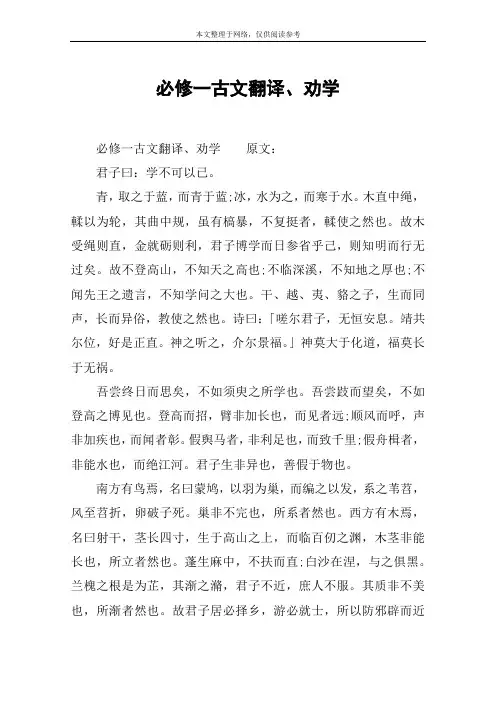 本文整理于网络，仅供阅读参考

必修一古文翻译、劝学

必修一古文翻译、劝学　　原文：

君子曰：学不可以已。

青，取之于蓝，而青于蓝；冰，水为之，而寒于水。木直中绳，輮以为轮，其曲中规，虽有槁暴，不复挺者，輮使之然也。故木受绳则直，金就砺则利，君子博学而日参省乎己，则知明而行无过矣。故不登高山，不知天之高也；不临深溪，不知地之厚也；不闻先王之遗言，不知学问之大也。干、越、夷、貉之子，生而同声，长而异俗，教使之然也。诗曰：「嗟尔君子，无恒安息。靖共尔位，好是正直。神之听之，介尔景福。」神莫大于化道，福莫长于无祸。

吾尝终日而思矣，不如须臾之所学也。吾尝跂而望矣，不如登高之博见也。登高而招，臂非加长也，而见者远；顺风而呼，声非加疾也，而闻者彰。假舆马者，非利足也，而致千里；假舟楫者，非能水也，而绝江河。君子生非异也，善假于物也。

南方有鸟焉，名曰蒙鸠，以羽为巢，而编之以发，系之苇苕，风至苕折，卵破子死。巢非不完也，所系者然也。西方有木焉，名曰射干，茎长四寸，生于高山之上，而临百仞之渊，木茎非能长也，所立者然也。蓬生麻中，不扶而直；白沙在涅，与之俱黑。兰槐之根是为芷，其渐之滫，君子不近，庶人不服。其质非不美也，所渐者然也。故君子居必择乡，游必就士，所以防邪辟而近